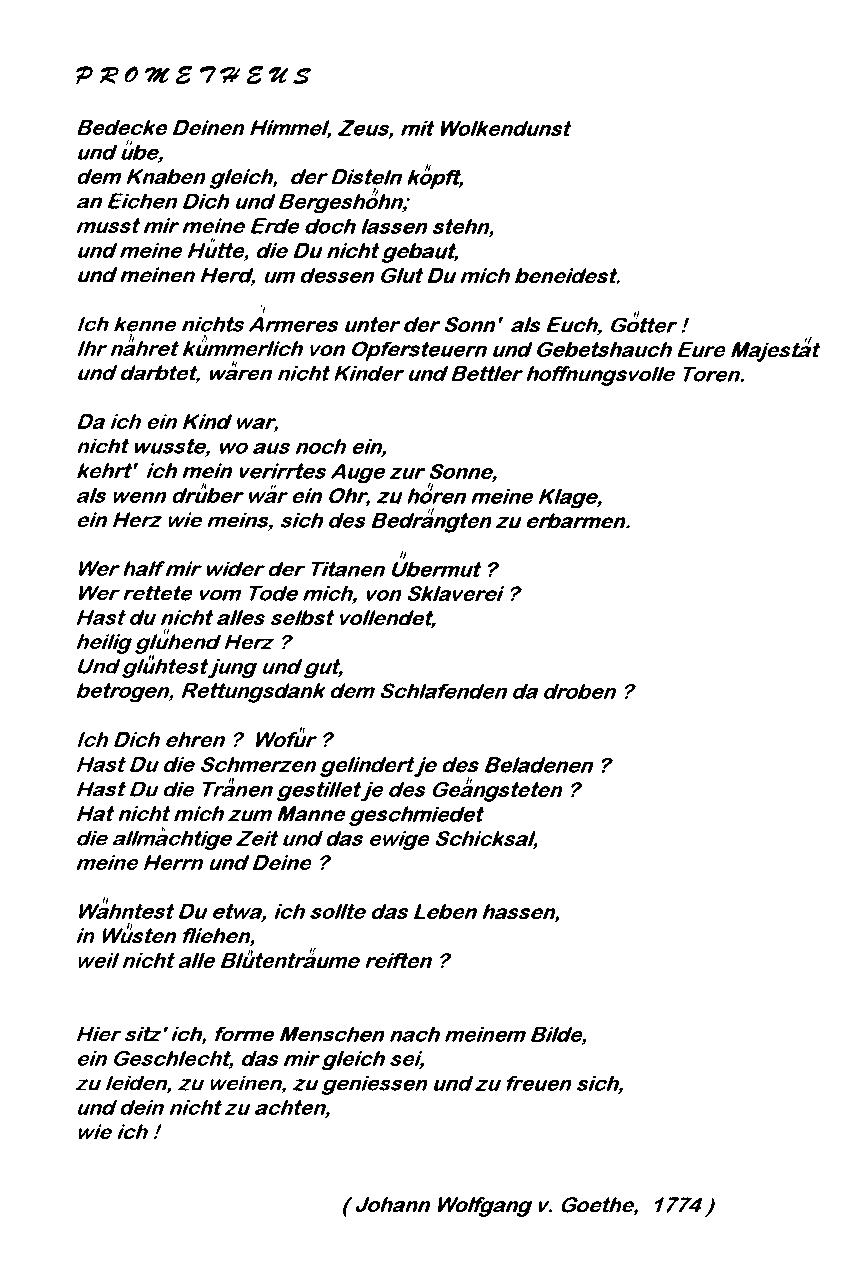 P R O M E T H E U S

Bedecke Deinen Himmel, Zeus, mit Wolkendunst
und übe,
dem Knaben gleich, der Disteln köpft,
an Eichen Dich und Bergeshöhn;
musst mir meine Erde doch lassen stehn,
und meine Hütte, die Du nicht gebaut,
und meinen Herd, um dessen Glut Du mich beneidest.

Ich kenne nichts Ärmeres unter der Sonn' als Euch, Götter !
Ihr nähret kümmerlich von Opfersteuern und Gebetshauch Eure Majestät
und darbtet, wären nicht Kinder und Bettler hoffnungsvolle Toren.

Da ich ein Kind war,
nicht wusste, wo aus noch ein,
kehrt' ich mein verirrtes Auge zur Sonne,
als wenn drüber wär ein Ohr, zu hören meine Klage,
ein Herz wie meins, sich des Bedrängten zu erbarmen.

Wer half mir wider der Titanen Übermut ?
Wer rettete vom Tode mich, von Sklaverei ?
Hast du nicht alles selbst vollendet,
heilig glühend Herz ?
Und glühtest jung und gut,
betrogen, Rettungsdank dem Schlafenden da droben ?

Ich Dich ehren ? Wofür ?
Hast Du die Schmerzen gelindert je des Beladenen ?
Hast Du die Tränen gestillet je des Geängsteten ?
Hat nicht mich zum Manne geschmiedet
die allmächtige Zeit und das ewige Schicksal,
meine Herrn und Deine ?

Wähntest Du etwa, ich sollte das Leben hassen,
in Wüsten fliehen,
weil nicht alle Blütenträume reiften ?

Hier sitz' ich, forme Menschen nach meinem Bilde,
ein Geschlecht, das mir gleich sei,
zu leiden, zu weinen, zu geniessen und zu freuen sich,
und dein nicht zu achten,
wie ich !

( Johann Wolfgang v. Goethe, 1774 )